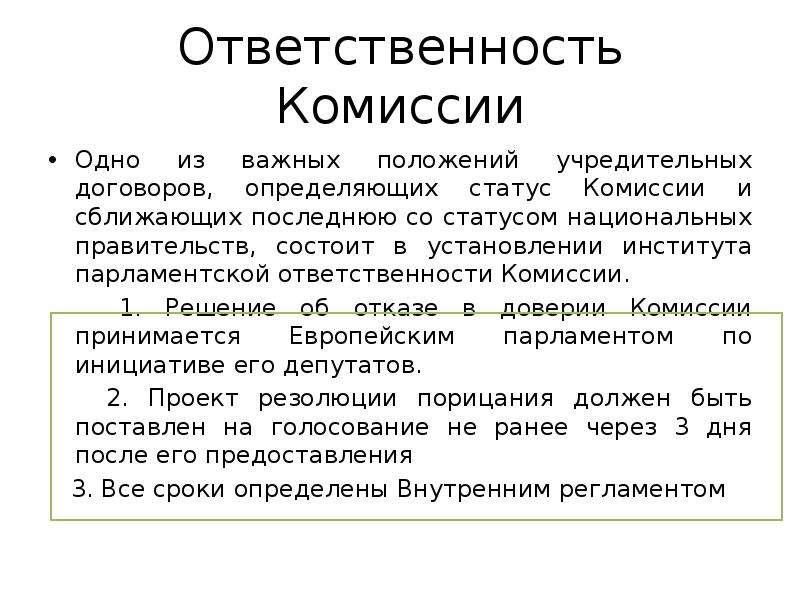 Ответственность Комиссии

• Одно из важных положений учредительных договоров, определяющих статус Комиссии и сближающих последнюю со статусом национальных правительств, состоит в установлении института парламентской ответственности Комиссии.

1. Решение об отказе в доверии Комиссии принимается Европейским парламентом по инициативе его депутатов.

2. Проект резолюции порицания должен быть поставлен на голосование не ранее через 3 дня после его предоставления

3. Все сроки определены Внутренним регламентом